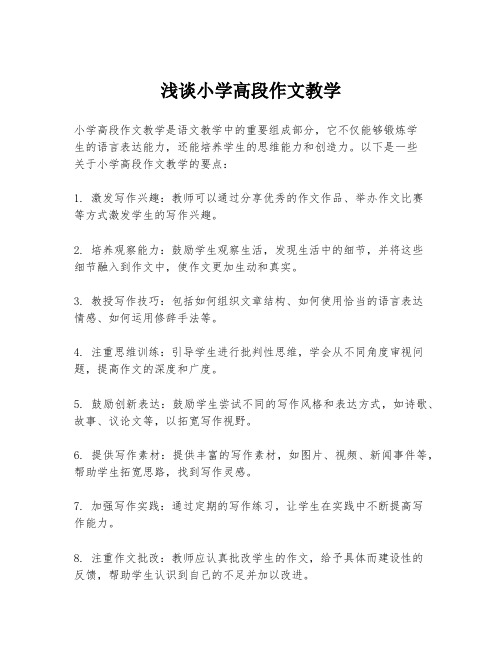 浅谈小学高段作文教学

小学高段作文教学是语文教学中的重要组成部分，它不仅能够锻炼学生的语言表达能力，还能培养学生的思维能力和创造力。以下是一些关于小学高段作文教学的要点：

1. 激发写作兴趣：教师可以通过分享优秀的作文作品、举办作文比赛等方式激发学生的写作兴趣。

2. 培养观察能力：鼓励学生观察生活，发现生活中的细节，并将这些细节融入到作文中，使作文更加生动和真实。

3. 教授写作技巧：包括如何组织文章结构、如何使用恰当的语言表达情感、如何运用修辞手法等。

4. 注重思维训练：引导学生进行批判性思维，学会从不同角度审视问题，提高作文的深度和广度。

5. 鼓励创新表达：鼓励学生尝试不同的写作风格和表达方式，如诗歌、故事、议论文等，以拓宽写作视野。

6. 提供写作素材：提供丰富的写作素材，如图片、视频、新闻事件等，帮助学生拓宽思路，找到写作灵感。

7. 加强写作实践：通过定期的写作练习，让学生在实践中不断提高写作能力。

8. 注重作文批改：教师应认真批改学生的作文，给予具体而建设性的反馈，帮助学生认识到自己的不足并加以改进。